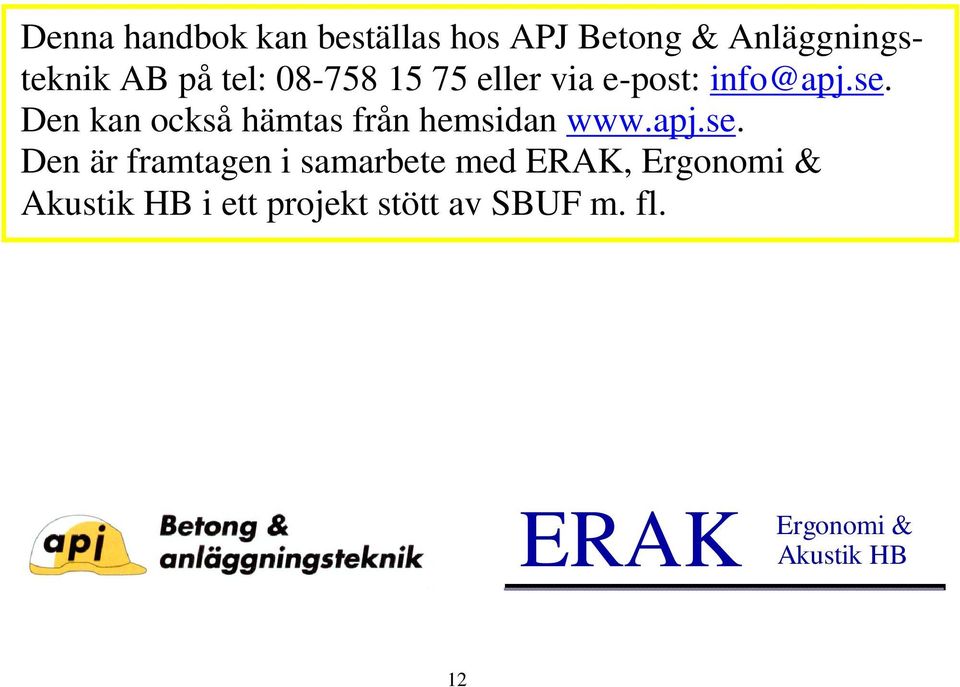 Denna handbok kan beställas hos APJ Betong & Anläggningsteknik AB på tel: 08-758 15 75 eller via e-post: info@apj.se. Den kan också hämtas från hemsidan www.apj.se. Den är framtagen i samarbete med ERAK, Ergonomi & Akustik HB i ett projekt stött av SBUF m. fl.

apj Betong & anläggningsteknik

ERAK Ergonomi & Akustik HB

12